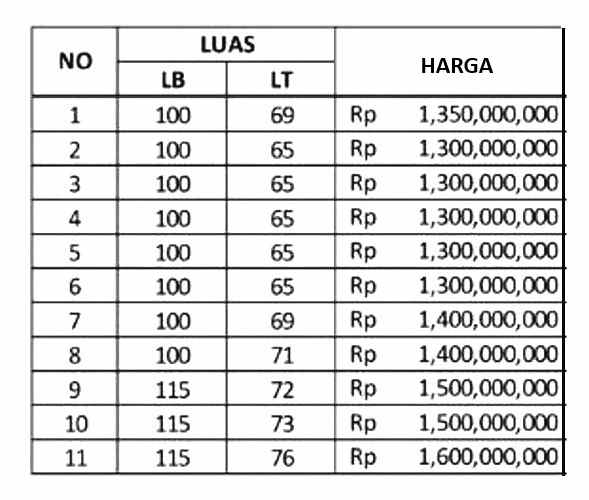 | NO | LUAS LB | LUAS LT | HARGA |
|---|---|---|---|
| 1 | 100 | 69 | Rp 1,350,000,000 |
| 2 | 100 | 65 | Rp 1,300,000,000 |
| 3 | 100 | 65 | Rp 1,300,000,000 |
| 4 | 100 | 65 | Rp 1,300,000,000 |
| 5 | 100 | 65 | Rp 1,300,000,000 |
| 6 | 100 | 65 | Rp 1,300,000,000 |
| 7 | 100 | 69 | Rp 1,400,000,000 |
| 8 | 100 | 71 | Rp 1,400,000,000 |
| 9 | 115 | 72 | Rp 1,500,000,000 |
| 10 | 115 | 73 | Rp 1,500,000,000 |
| 11 | 115 | 76 | Rp 1,600,000,000 |